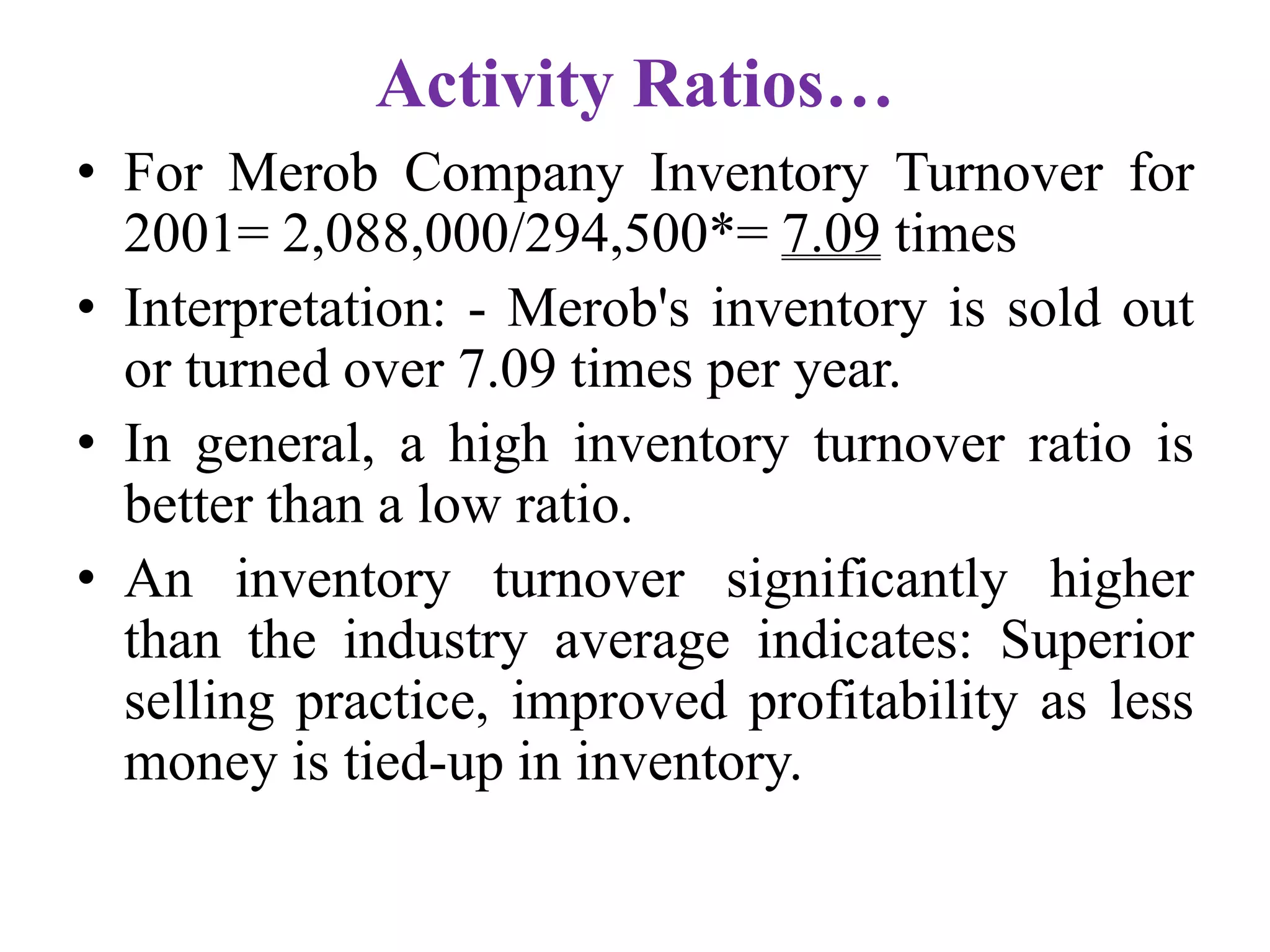 Activity Ratios…

• For Merob Company Inventory Turnover for 2001= 2,088,000/294,500*= 7.09 times

• Interpretation: - Merob's inventory is sold out or turned over 7.09 times per year.

• In general, a high inventory turnover ratio is better than a low ratio.

• An inventory turnover significantly higher than the industry average indicates: Superior selling practice, improved profitability as less money is tied-up in inventory.